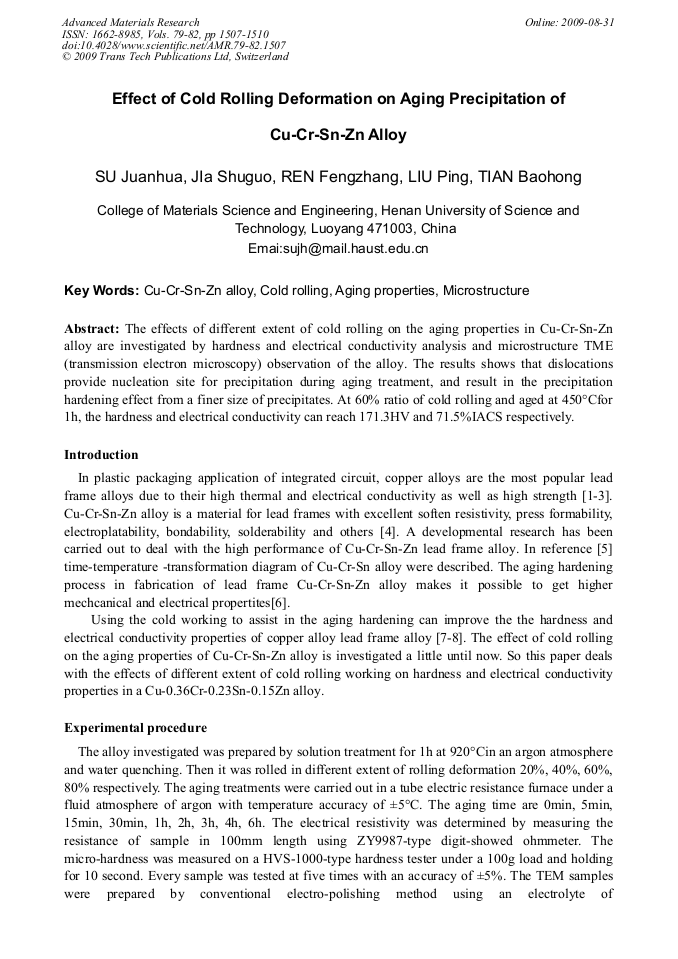 Advanced Materials Research
ISSN: 1662-8985, Vols. 79-82, pp 1507-1510
doi:10.4028/www.scientific.net/AMR.79-82.1507
© 2009 Trans Tech Publications Ltd, Switzerland

Online: 2009-08-31

Effect of Cold Rolling Deformation on Aging Precipitation of Cu-Cr-Sn-Zn Alloy

SU Juanhua, JIa Shuguo, REN Fengzhang, LIU Ping, TIAN Baohong

College of Materials Science and Engineering, Henan University of Science and Technology, Luoyang 471003, China
Emai:sujh@mail.haust.edu.cn

Key Words: Cu-Cr-Sn-Zn alloy, Cold rolling, Aging properties, Microstructure

Abstract: The effects of different extent of cold rolling on the aging properties in Cu-Cr-Sn-Zn alloy are investigated by hardness and electrical conductivity analysis and microstructure TME (transmission electron microscopy) observation of the alloy. The results shows that dislocations provide nucleation site for precipitation during aging treatment, and result in the precipitation hardening effect from a finer size of precipitates. At 60% ratio of cold rolling and aged at 450°Cfor 1h, the hardness and electrical conductivity can reach 171.3HV and 71.5%IACS respectively.

Introduction

In plastic packaging application of integrated circuit, copper alloys are the most popular lead frame alloys due to their high thermal and electrical conductivity as well as high strength [1-3]. Cu-Cr-Sn-Zn alloy is a material for lead frames with excellent soften resistivity, press formability, electroplatability, bondability, solderability and others [4]. A developmental research has been carried out to deal with the high performance of Cu-Cr-Sn-Zn lead frame alloy. In reference [5] time-temperature -transformation diagram of Cu-Cr-Sn alloy were described. The aging hardening process in fabrication of lead frame Cu-Cr-Sn-Zn alloy makes it possible to get higher mechcanical and electrical propertites[6].

Using the cold working to assist in the aging hardening can improve the the hardness and electrical conductivity properties of copper alloy lead frame alloy [7-8]. The effect of cold rolling on the aging properties of Cu-Cr-Sn-Zn alloy is investigated a little until now. So this paper deals with the effects of different extent of cold rolling working on hardness and electrical conductivity properties in a Cu-0.36Cr-0.23Sn-0.15Zn alloy.

Experimental procedure

The alloy investigated was prepared by solution treatment for 1h at 920°Cin an argon atmosphere and water quenching. Then it was rolled in different extent of rolling deformation 20%, 40%, 60%, 80% respectively. The aging treatments were carried out in a tube electric resistance furnace under a fluid atmosphere of argon with temperature accuracy of ±5°C. The aging time are 0min, 5min, 15min, 30min, 1h, 2h, 3h, 4h, 6h. The electrical resistivity was determined by measuring the resistance of sample in 100mm length using ZY9987-type digit-showed ohmmeter. The micro-hardness was measured on a HVS-1000-type hardness tester under a 100g load and holding for 10 second. Every sample was tested at five times with an accuracy of ±5%. The TEM samples were prepared by conventional electro-polishing method using an electrolyte of